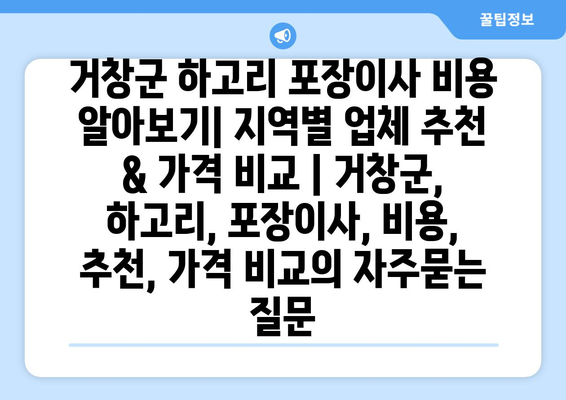 꿀팁정보

거창군 하고리 포장이사 비용 알아보기| 지역별 업체 추천 & 가격 비교 | 거창군, 하고리, 포장이사, 비용, 추천, 가격 비교의 자주묻는 질문